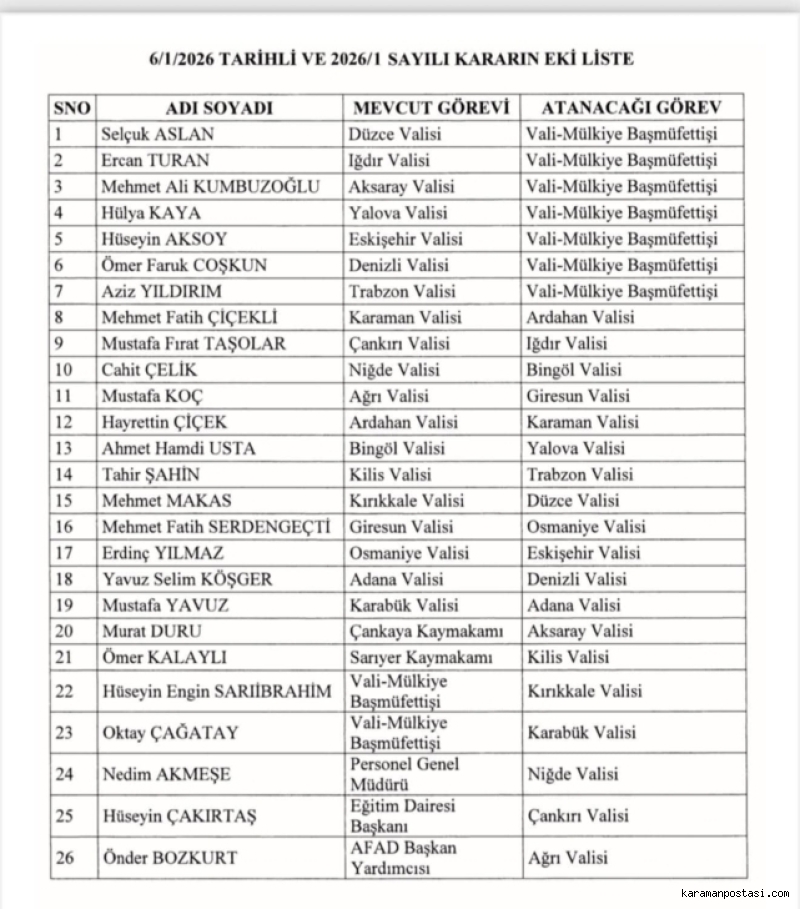 6/1/2026 TARİHLİ VE 2026/1 SAYILI KARARIN EKİ LİSTE

| SNO | ADI SOYADI | MEVCUT GÖREVİ | ATANACAĞI GÖREV |
|---|---|---|---|
| 1 | Selçuk ASLAN | Düzce Valisi | Vali-Mülkiye Başmüfettişi |
| 2 | Ercan TURAN | Iğdır Valisi | Vali-Mülkiye Başmüfettişi |
| 3 | Mehmet Ali KUMBUZOĞLU | Aksaray Valisi | Vali-Mülkiye Başmüfettişi |
| 4 | Hülya KAYA | Yalova Valisi | Vali-Mülkiye Başmüfettişi |
| 5 | Hüseyin AKSOY | Eskişehir Valisi | Vali-Mülkiye Başmüfettişi |
| 6 | Ömer Faruk COŞKUN | Denizli Valisi | Vali-Mülkiye Başmüfettişi |
| 7 | Aziz YILDIRIM | Trabzon Valisi | Vali-Mülkiye Başmüfettişi |
| 8 | Mehmet Fatih ÇİÇEKLİ | Karaman Valisi | Ardahan Valisi |
| 9 | Mustafa Fırat TAŞOLAR | Çankırı Valisi | Iğdır Valisi |
| 10 | Cahit ÇELİK | Niğde Valisi | Bingöl Valisi |
| 11 | Mustafa KOÇ | Ağrı Valisi | Giresun Valisi |
| 12 | Hayrettin ÇİÇEK | Ardahan Valisi | Karaman Valisi |
| 13 | Ahmet Hamdi USTA | Bingöl Valisi | Yalova Valisi |
| 14 | Tahir ŞAHİN | Kilis Valisi | Trabzon Valisi |
| 15 | Mehmet MAKAS | Kırıkkale Valisi | Düzce Valisi |
| 16 | Mehmet Fatih SERDENGEÇTİ | Giresun Valisi | Osmaniye Valisi |
| 17 | Erdinç YILMAZ | Osmaniye Valisi | Eskişehir Valisi |
| 18 | Yavuz Selim KÖŞGER | Adana Valisi | Denizli Valisi |
| 19 | Mustafa YAVUZ | Karabük Valisi | Adana Valisi |
| 20 | Murat DURU | Çankaya Kaymakamı | Aksaray Valisi |
| 21 | Ömer KALAYLI | Sarıyer Kaymakamı | Kilis Valisi |
| 22 | Hüseyin Engin SARIİBRAHİM | Vali-Mülkiye Başmüfettişi | Kırıkkale Valisi |
| 23 | Oktay ÇAĞATAY | Vali-Mülkiye Başmüfettişi | Karabük Valisi |
| 24 | Nedim AKMEŞE | Personel Genel Müdürü | Niğde Valisi |
| 25 | Hüseyin ÇAKIRTAŞ | Eğitim Dairesi Başkanı | Çankırı Valisi |
| 26 | Önder BOZKURT | AFAD Başkan Yardımcısı | Ağrı Valisi |

karamanpostasi.com